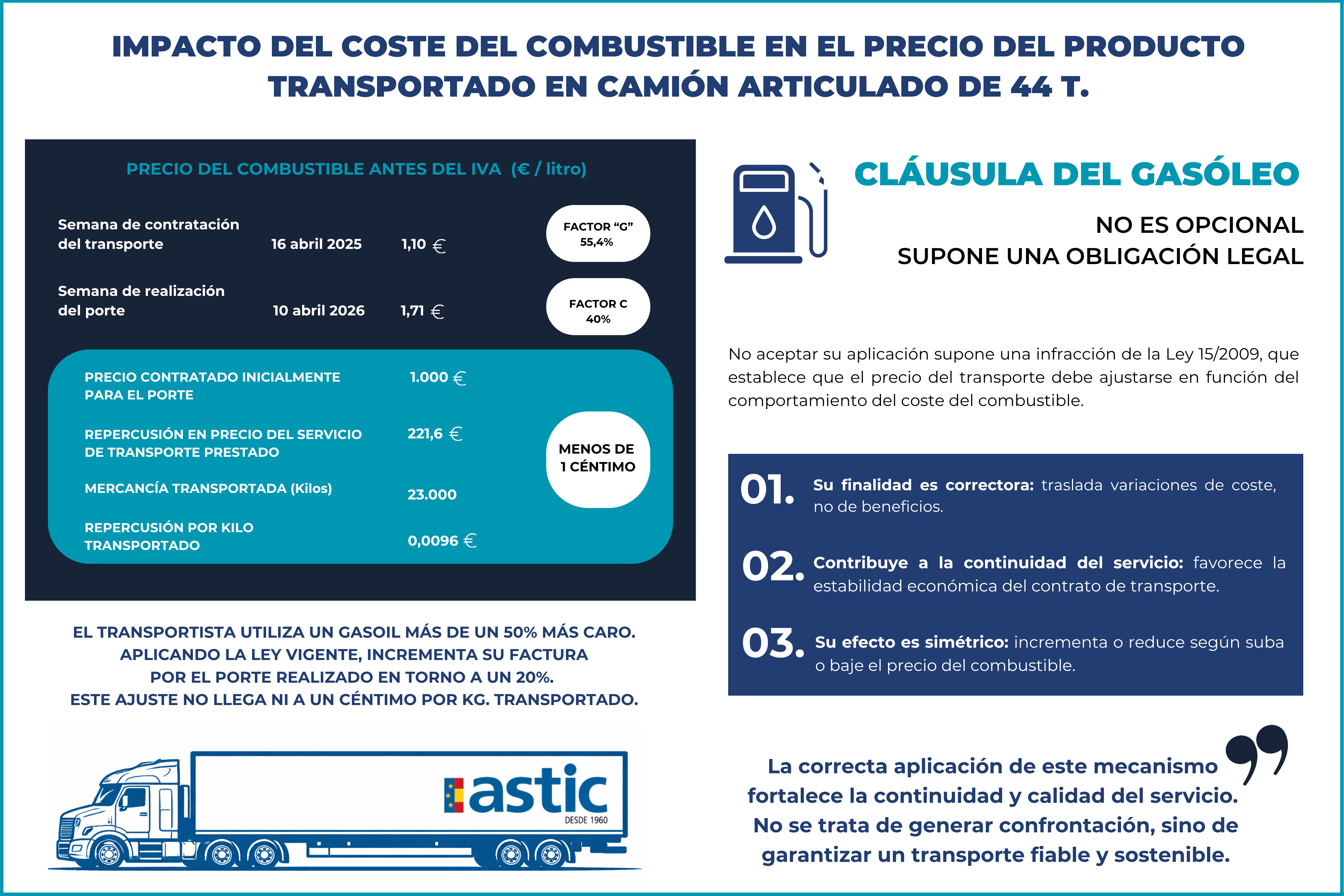 IMPACTO DEL COSTE DEL COMBUSTIBLE EN EL PRECIO DEL PRODUCTO TRANSPORTADO EN CAMIÓN ARTICULADO DE 44 T.

PRECIO DEL COMBUSTIBLE ANTES DEL IVA (€ / litro)

Semana de contratación del transporte 16 abril 2025 1,10 €

FACTOR "G"
55,4%

Semana de realización del porte 10 abril 2026 1,71 €

FACTOR C
40%

PRECIO CONTRATADO INICIALMENTE PARA EL PORTE 1.000 €

REPERCUSIÓN EN PRECIO DEL SERVICIO DE TRANSPORTE PRESTADO 221,6 €

MERCANCÍA TRANSPORTADA (Kilos) 23.000

REPERCUSIÓN POR KILO TRANSPORTADO 0,0096 €

MENOS DE
1 CÉNTIMO

EL TRANSPORTISTA UTILIZA UN GASOIL MÁS DE UN 50% MÁS CARO.
APLICANDO LA LEY VIGENTE, INCREMENTA SU FACTURA
POR EL PORTE REALIZADO EN TORNO A UN 20%.
ESTE AJUSTE NO LLEGA NI A UN CÉNTIMO POR KG. TRANSPORTADO.

astic
DESDE 1960

CLÁUSULA DEL GASÓLEO

NO ES OPCIONAL
SUPONE UNA OBLIGACIÓN LEGAL

No aceptar su aplicación supone una infracción de la Ley 15/2009, que establece que el precio del transporte debe ajustarse en función del comportamiento del coste del combustible.

01. Su finalidad es correctora: traslada variaciones de coste, no de beneficios.

02. Contribuye a la continuidad del servicio: favorece la estabilidad económica del contrato de transporte.

03. Su efecto es simétrico: incrementa o reduce según suba o baje el precio del combustible.

La correcta aplicación de este mecanismo fortalece la continuidad y calidad del servicio. No se trata de generar confrontación, sino de garantizar un transporte fiable y sostenible.